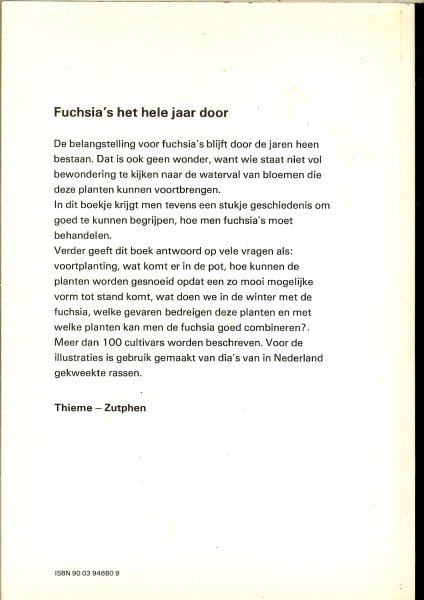 Fuchsia's het hele jaar door

De belangstelling voor fuchsia's blijft door de jaren heen bestaan. Dat is ook geen wonder, want wie staat niet vol bewondering te kijken naar de waterval van bloemen die deze planten kunnen voortbrengen.
In dit boekje krijgt men tevens een stukje geschiedenis om goed te kunnen begrijpen, hoe men fuchsia's moet behandelen.
Verder geeft dit boek antwoord op vele vragen als: voortplanting, wat komt er in de pot, hoe kunnen de planten worden gesnoeid opdat een zo mooi mogelijke vorm tot stand komt, wat doen we in de winter met de fuchsia, welke gevaren bedreigen deze planten en met welke planten kan men de fuchsia goed combineren?.
Meer dan 100 cultivars worden beschreven. Voor de illustraties is gebruik gemaakt van dia's van in Nederland gekweekte rassen.

Thieme – Zutphen

ISBN 90 03 94680 9